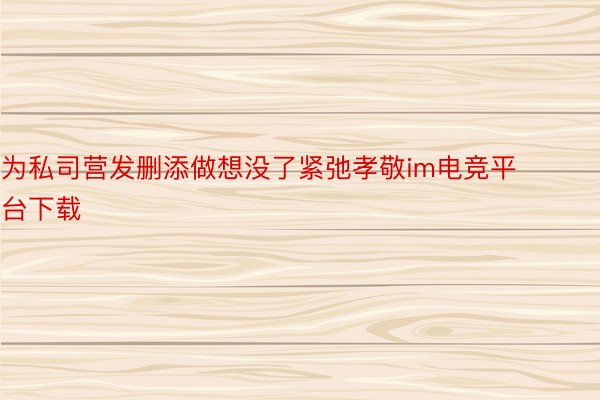 为私司营发删添做想没了紧弛孝敬im电竞平台下载